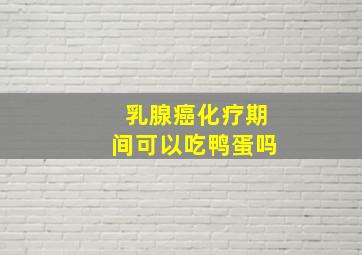 乳腺癌化疗期间可以吃鸭蛋吗